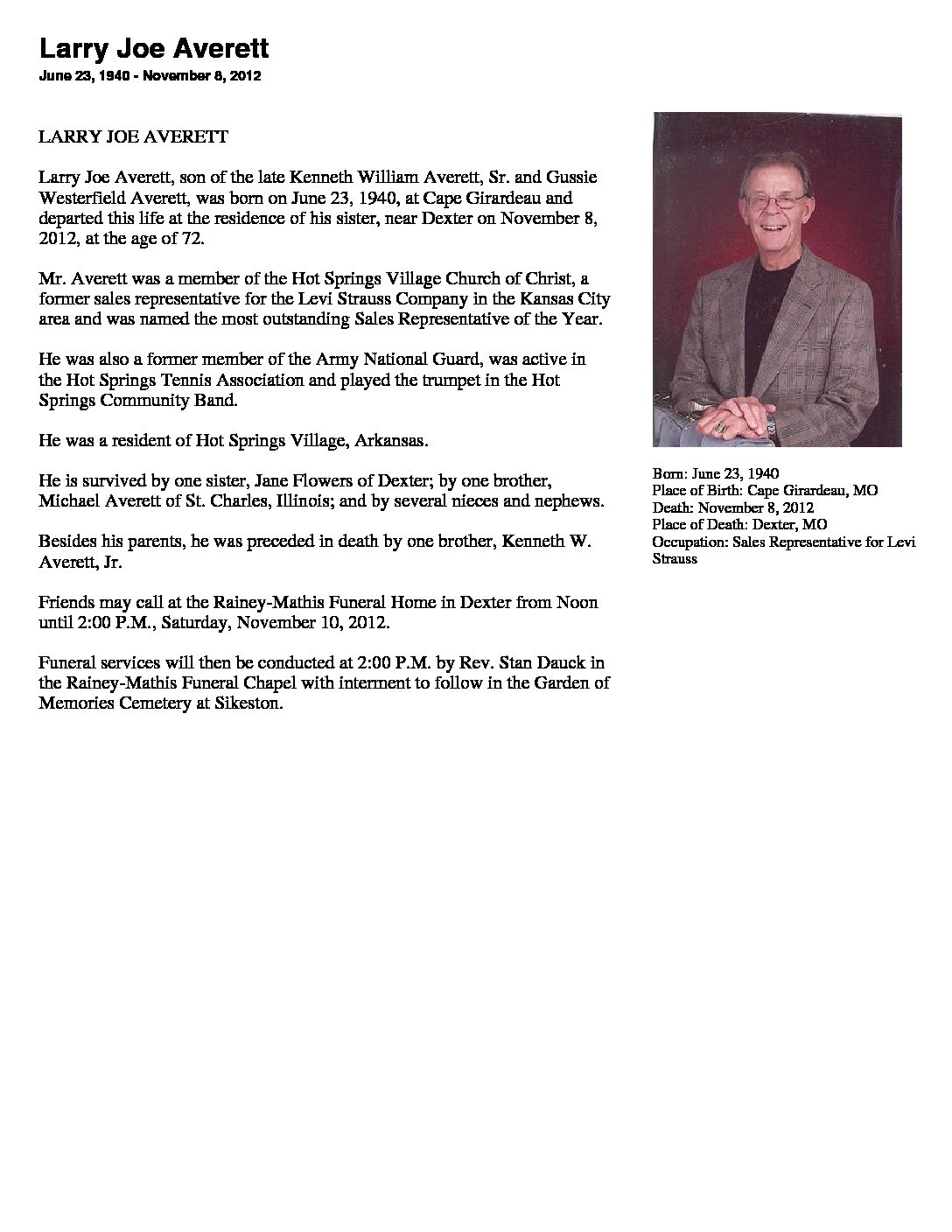 Larry Joe Averett
June 23, 1940 - November 8, 2012

LARRY JOE AVERETT

Larry Joe Averett, son of the late Kenneth William Averett, Sr. and Gussie Westerfield Averett, was born on June 23, 1940, at Cape Girardeau and departed this life at the residence of his sister, near Dexter on November 8, 2012, at the age of 72.

Mr. Averett was a member of the Hot Springs Village Church of Christ, a former sales representative for the Levi Strauss Company in the Kansas City area and was named the most outstanding Sales Representative of the Year.

He was also a former member of the Army National Guard, was active in the Hot Springs Tennis Association and played the trumpet in the Hot Springs Community Band.

He was a resident of Hot Springs Village, Arkansas.

He is survived by one sister, Jane Flowers of Dexter; by one brother, Michael Averett of St. Charles, Illinois; and by several nieces and nephews.

Besides his parents, he was preceded in death by one brother, Kenneth W. Averett, Jr.

Friends may call at the Rainey-Mathis Funeral Home in Dexter from Noon until 2:00 P.M., Saturday, November 10, 2012.

Funeral services will then be conducted at 2:00 P.M. by Rev. Stan Dauck in the Rainey-Mathis Funeral Chapel with interment to follow in the Garden of Memories Cemetery at Sikeston.

Born: June 23, 1940
Place of Birth: Cape Girardeau, MO
Death: November 8, 2012
Place of Death: Dexter, MO
Occupation: Sales Representative for Levi Strauss